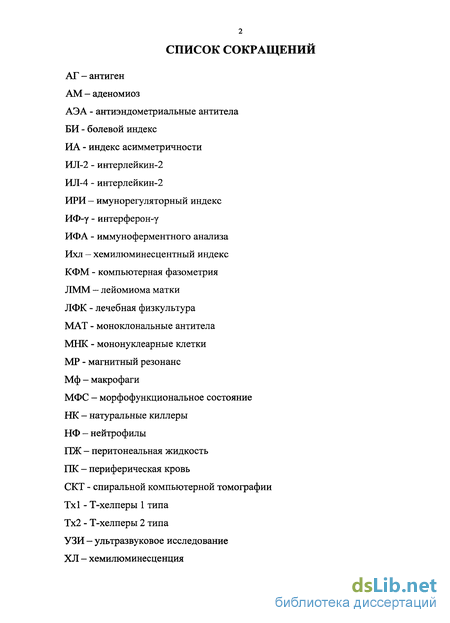 2

СПИСОК СОКРАЩЕНИЙ

АГ – антиген

АМ – аденомиоз

АЭА - антиэндометриальные антитела

БИ - болевой индекс

ИА - индекс асимметричности

ИЛ-2 - интерлейкин-2

ИЛ-4 - интерлейкин-2

ИРИ – имунорегуляторный индекс

ИФ-γ - интерферон-γ

ИФА - иммуноферментного анализа

Ихл – хемилюминесцентный индекс

КФМ - компьютерная фазометрия

ЛММ – лейомиома матки

ЛФК - лечебная физкультура

МАТ - моноклональные антитела

МНК - мононуклеарные клетки

МР - магнитный резонанс

Мф – макрофаги

МФС – морфофункциональное состояние

НК – натуральные киллеры

НФ – нейтрофилы

ПЖ – перитонеальная жидкость

ПК – периферическая кровь

СКТ - спиральной компьютерной томографии

Тх1 - Т-хелперы 1 типа

Тх2 - Т-хелперы 2 типа

УЗИ – ультразвуковое исследование

ХЛ – хемилюминесценция

dsLib.net
библиотека диссертаций